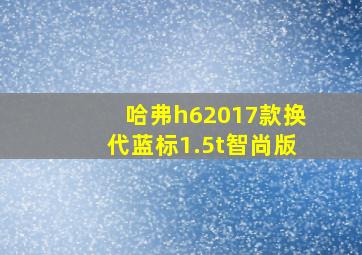 哈弗h62017款换代蓝标1.5t智尚版